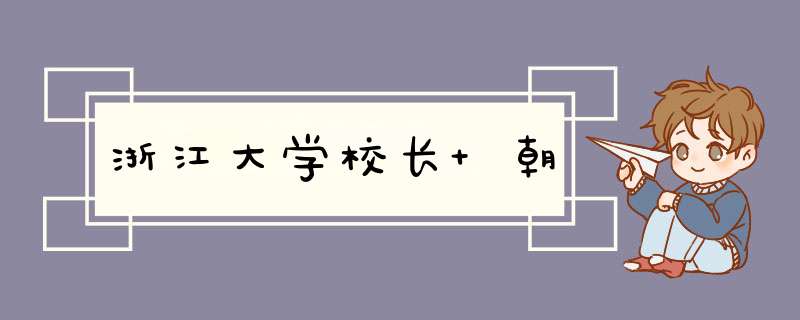 浙江大学校长+ 朝